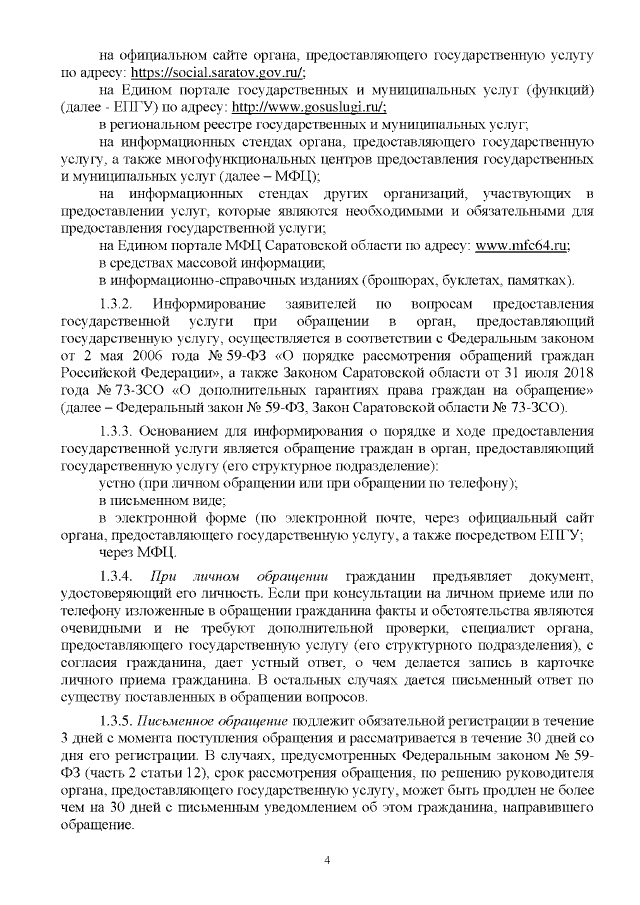 на официальном сайте органа, предоставляющего государственную услугу по адресу: https://social.saratov.gov.ru/;

на Едином портале государственных и муниципальных услуг (функций) (далее - ЕПГУ) по адресу: http://www.gosuslugi.ru/;

в региональном реестре государственных и муниципальных услуг;

на информационных стендах органа, предоставляющего государственную услугу, а также многофункциональных центров предоставления государственных и муниципальных услуг (далее – МФЦ);

на информационных стендах других организаций, участвующих в предоставлении услуг, которые являются необходимыми и обязательными для предоставления государственной услуги;

на Едином портале МФЦ Саратовской области по адресу: www.mfc64.ru;

в средствах массовой информации;

в информационно-справочных изданиях (брошюрах, буклетах, памятках).

1.3.2. Информирование заявителей по вопросам предоставления государственной услуги при обращении в орган, предоставляющий государственную услугу, осуществляется в соответствии с Федеральным законом от 2 мая 2006 года № 59-ФЗ «О порядке рассмотрения обращений граждан Российской Федерации», а также Законом Саратовской области от 31 июля 2018 года № 73-ЗСО «О дополнительных гарантиях права граждан на обращение» (далее – Федеральный закон № 59-ФЗ, Закон Саратовской области № 73-ЗСО).

1.3.3. Основанием для информирования о порядке и ходе предоставления государственной услуги является обращение граждан в орган, предоставляющий государственную услугу (его структурное подразделение):

устно (при личном обращении или при обращении по телефону);

в письменном виде;

в электронной форме (по электронной почте, через официальный сайт органа, предоставляющего государственную услугу, а также посредством ЕПГУ;

через МФЦ.

1.3.4. При личном обращении гражданин предъявляет документ, удостоверяющий его личность. Если при консультации на личном приеме или по телефону изложенные в обращении гражданина факты и обстоятельства являются очевидными и не требуют дополнительной проверки, специалист органа, предоставляющего государственную услугу (его структурного подразделения), с согласия гражданина, дает устный ответ, о чем делается запись в карточке личного приема гражданина. В остальных случаях дается письменный ответ по существу поставленных в обращении вопросов.

1.3.5. Письменное обращение подлежит обязательной регистрации в течение 3 дней с момента поступления обращения и рассматривается в течение 30 дней со дня его регистрации. В случаях, предусмотренных Федеральным законом № 59-ФЗ (часть 2 статьи 12), срок рассмотрения обращения, по решению руководителя органа, предоставляющего государственную услугу, может быть продлен не более чем на 30 дней с письменным уведомлением об этом гражданина, направившего обращение.

4